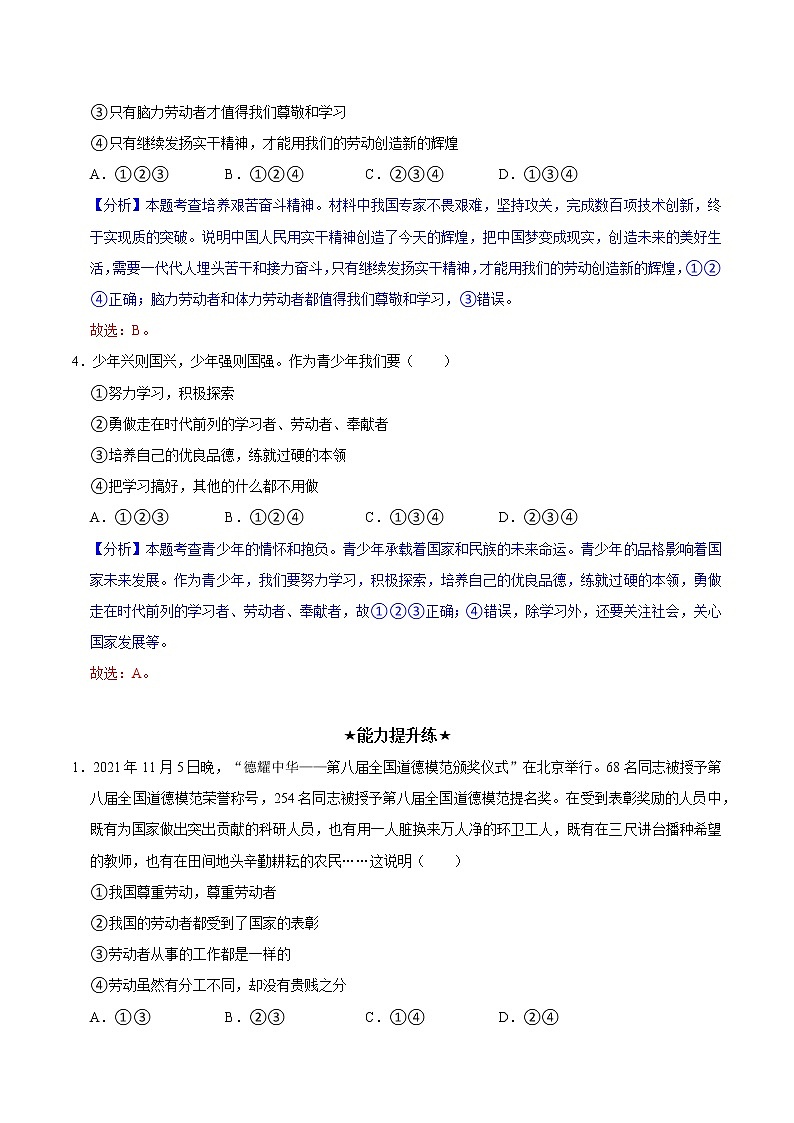 ③只有脑力劳动者才值得我们尊敬和学习

④只有继续发扬实干精神，才能用我们的劳动创造新的辉煌

A．①②③　　B．①②④　　C．②③④　　D．①③④

【分析】本题考查培养艰苦奋斗精神。材料中我国专家不畏艰难，坚持攻关，完成数百项技术创新，终于实现质的突破。说明中国人民用实干精神创造了今天的辉煌，把中国梦变成现实，创造未来的美好生活，需要一代代人埋头苦干和接力奋斗，只有继续发扬实干精神，才能用我们的劳动创造新的辉煌，①②④正确；脑力劳动者和体力劳动者都值得我们尊敬和学习，③错误。

故选：B。

4．少年兴则国兴，少年强则国强。作为青少年我们要（　　）

①努力学习，积极探索

②勇做走在时代前列的学习者、劳动者、奉献者

③培养自己的优良品德，练就过硬的本领

④把学习搞好，其他的什么都不用做

A．①②③　　B．①②④　　C．①③④　　D．②③④

【分析】本题考查青少年的情怀和抱负。青少年承载着国家和民族的未来命运。青少年的品格影响着国家未来发展。作为青少年，我们要努力学习，积极探索，培养自己的优良品德，练就过硬的本领，勇做走在时代前列的学习者、劳动者、奉献者，故①②③正确；④错误，除学习外，还要关注社会，关心国家发展等。

故选：A。

★能力提升练★

1．2021年11月5日晚，“德耀中华——第八届全国道德模范颁奖仪式”在北京举行。68名同志被授予第八届全国道德模范荣誉称号，254名同志被授予第八届全国道德模范提名奖。在受到表彰奖励的人员中，既有为国家做出突出贡献的科研人员，也有用一人脏换来万人净的环卫工人，既有在三尺讲台播种希望的教师，也有在田间地头辛勤耕耘的农民……这说明（　　）

①我国尊重劳动，尊重劳动者

②我国的劳动者都受到了国家的表彰

③劳动者从事的工作都是一样的

④劳动虽然有分工不同，却没有贵贱之分

A．①③　　B．②③　　C．①④　　D．②④